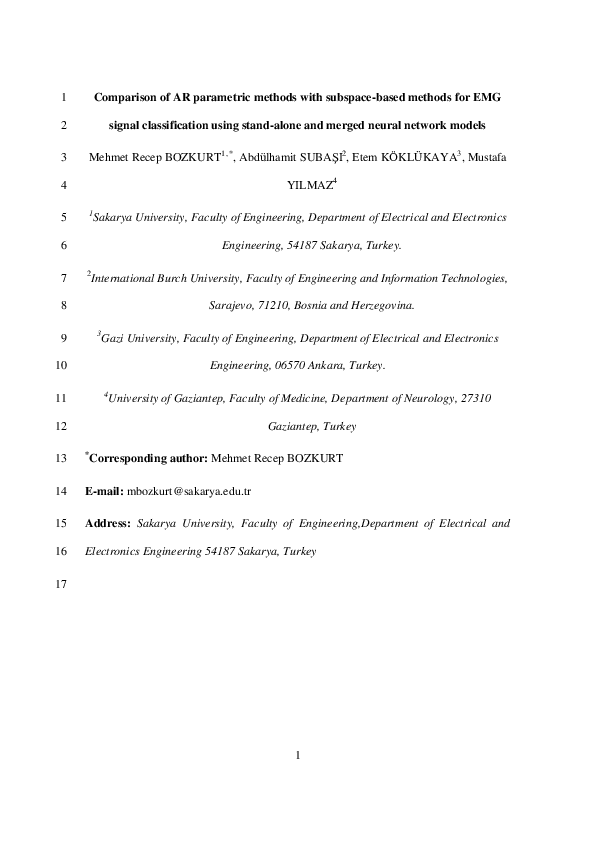 1 Comparison of AR parametric methods with subspace-based methods for EMG

2 signal classification using stand-alone and merged neural network models

3 Mehmet Recep BOZKURT$^{1,*}$, Abdülhamit SUBAŞI$^{2}$, Etem KÖKLÜKAYA$^{3}$, Mustafa

4 YILMAZ$^{4}$

5 $^{1}$Sakarya University, Faculty of Engineering, Department of Electrical and Electronics

6 Engineering, 54187 Sakarya, Turkey.

7 $^{2}$International Burch University, Faculty of Engineering and Information Technologies,

8 Sarajevo, 71210, Bosnia and Herzegovina.

9 $^{3}$Gazi University, Faculty of Engineering, Department of Electrical and Electronics

10 Engineering, 06570 Ankara, Turkey.

11 $^{4}$University of Gaziantep, Faculty of Medicine, Department of Neurology, 27310

12 Gaziantep, Turkey

13 $^{*}$Corresponding author: Mehmet Recep BOZKURT

14 E-mail: mbozkurt@sakarya.edu.tr

15 Address: Sakarya University, Faculty of Engineering,Department of Electrical and

16 Electronics Engineering 54187 Sakarya, Turkey

17

1